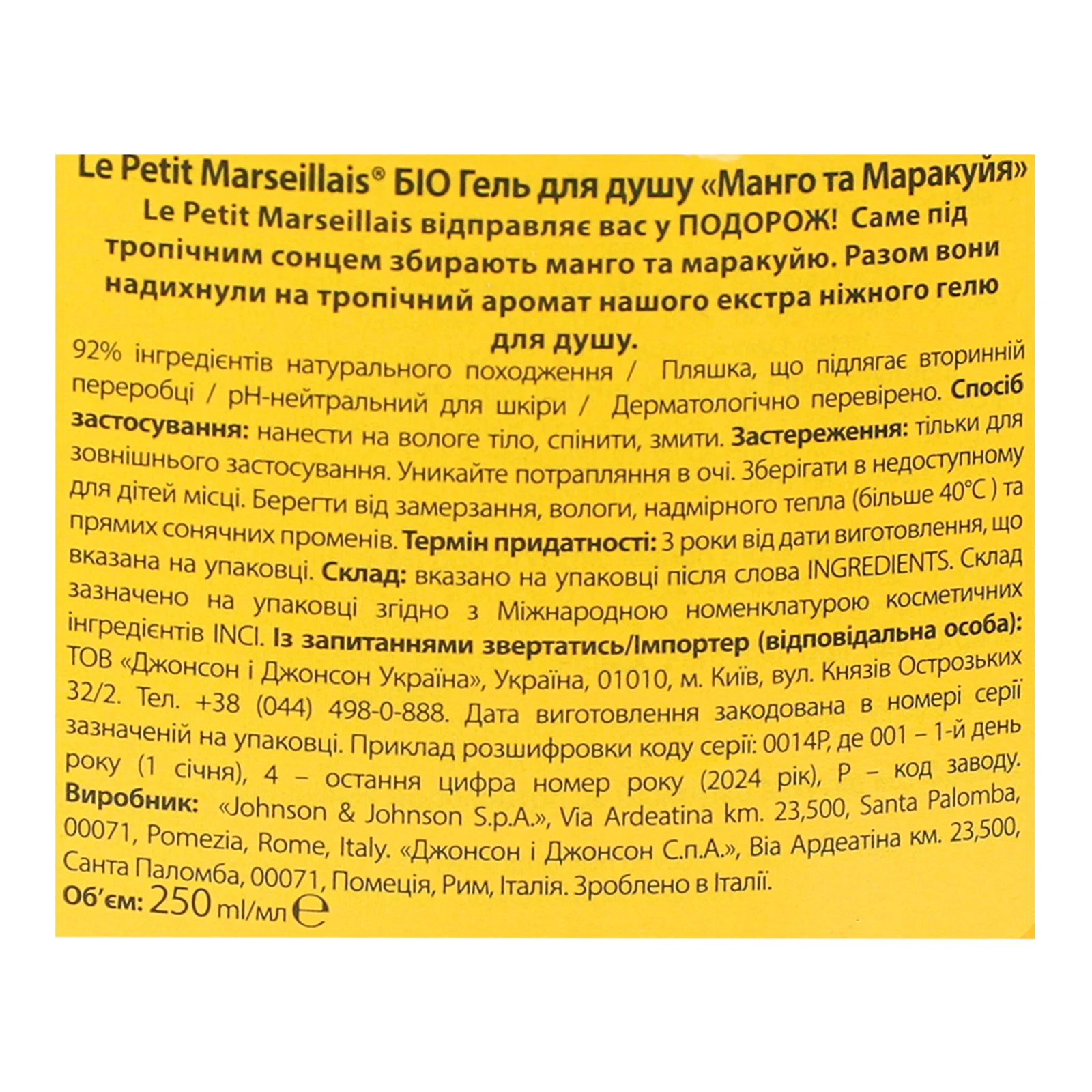 Le Petit Marseillais® БІО Гель для душу «Манго та Маракуйя»

Le Petit Marseillais відправляє вас у ПОДОРОЖ! Саме під тропічним сонцем збирають манго та маракуйю. Разом вони надихнули на тропічний аромат нашого екстра ніжного гелю для душу.

92% інгредієнтів натурального походження / Пляшка, що підлягає вторинній переробці / pH-нейтральний для шкіри / Дерматологічно перевірено. Спосіб застосування: нанести на вологе тіло, спінити, змити. Застереження: тільки для зовнішнього застосування. Уникайте потрапляння в очі. Зберігати в недоступному для дітей місці. Берегти від замерзання, вологи, надмірного тепла (більше 40°C ) та прямих сонячних променів. Термін придатності: 3 роки від дати виготовлення, що вказана на упаковці. Склад: вказано на упаковці після слова INGREDIENTS. Склад зазначено на упаковці згідно з Міжнародною номенклатурою косметичних інгредієнтів INCI. Із запитаннями звертатись/Імпортер (відповідальна особа): ТОВ «Джонсон і Джонсон Україна», Україна, 01010, м. Київ, вул. Князів Острозьких 32/2. Тел. +38 (044) 498-0-888. Дата виготовлення закодована в номері серії зазначеній на упаковці. Приклад розшифровки коду серії: 0014P, де 001 – 1-й день року (1 січня), 4 – остання цифра номер року (2024 рік), P – код заводу. Виробник: «Johnson & Johnson S.p.A.», Via Ardeatina km. 23,500, Santa Palomba, 00071, Pomezia, Rome, Italy. «Джонсон і Джонсон С.п.А.», Віа Ардеатіна км. 23,500, Санта Паломба, 00071, Помеція, Рим, Італія. Зроблено в Італії.
Об'єм: 250 ml/мл ℮